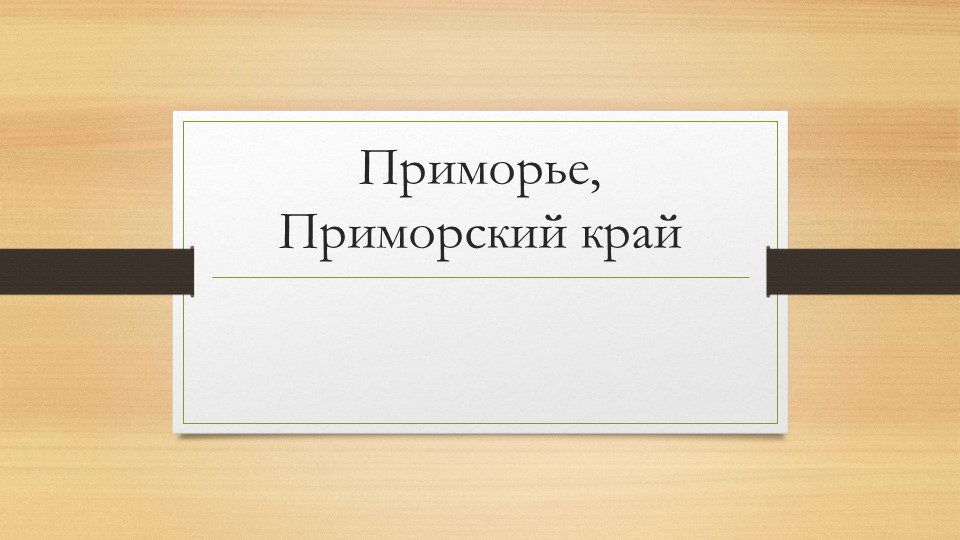 Приморье,
Приморский край